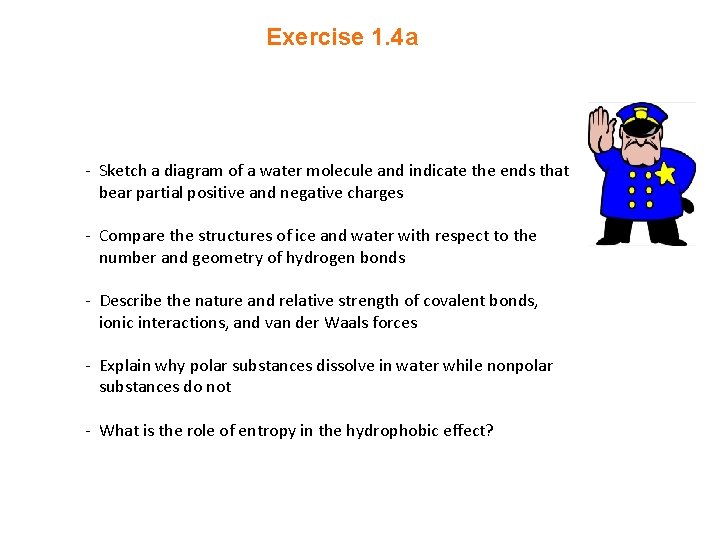 Exercise 1.4a

- Sketch a diagram of a water molecule and indicate the ends that bear partial positive and negative charges

- Compare the structures of ice and water with respect to the number and geometry of hydrogen bonds

- Describe the nature and relative strength of covalent bonds, ionic interactions, and van der Waals forces

- Explain why polar substances dissolve in water while nonpolar substances do not

- What is the role of entropy in the hydrophobic effect?